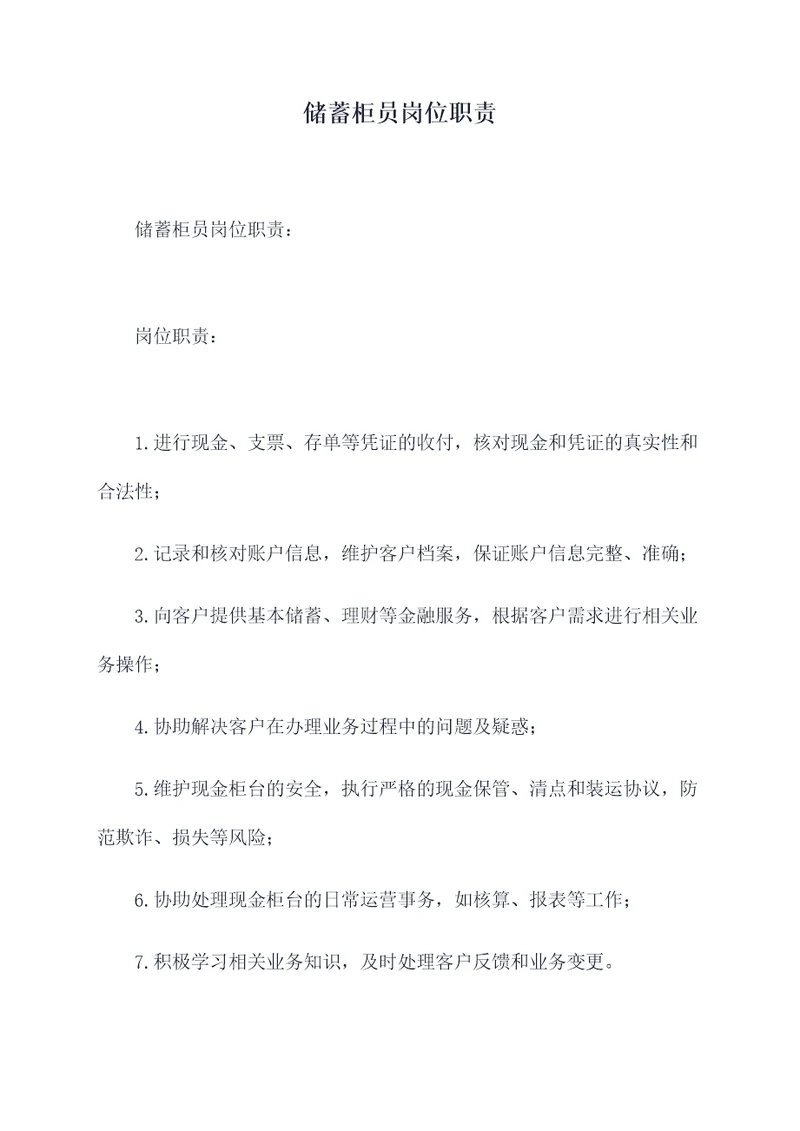 储蓄柜员岗位职责

储蓄柜员岗位职责：

岗位职责：

1.进行现金、支票、存单等凭证的收付，核对现金和凭证的真实性和合法性；

2.记录和核对账户信息，维护客户档案，保证账户信息完整、准确；

3.向客户提供基本储蓄、理财等金融服务，根据客户需求进行相关业务操作；

4.协助解决客户在办理业务过程中的问题及疑惑；

5.维护现金柜台的安全，执行严格的现金保管、清点和装运协议，防范欺诈、损失等风险；

6.协助处理现金柜台的日常运营事务，如核算、报表等工作；

7.积极学习相关业务知识，及时处理客户反馈和业务变更。